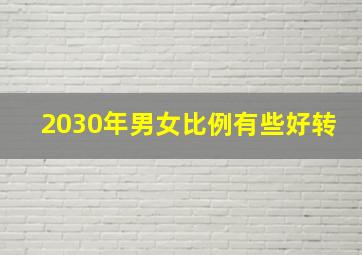 2030年男女比例有些好转